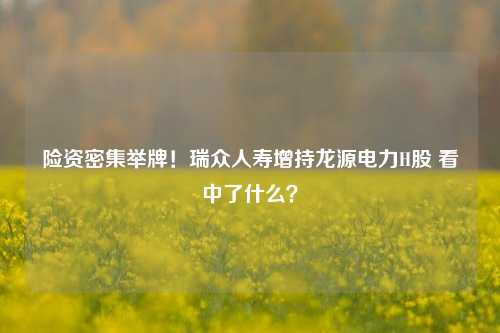 险资密集举牌！瑞众人寿增持龙源电力H股 看中了什么？